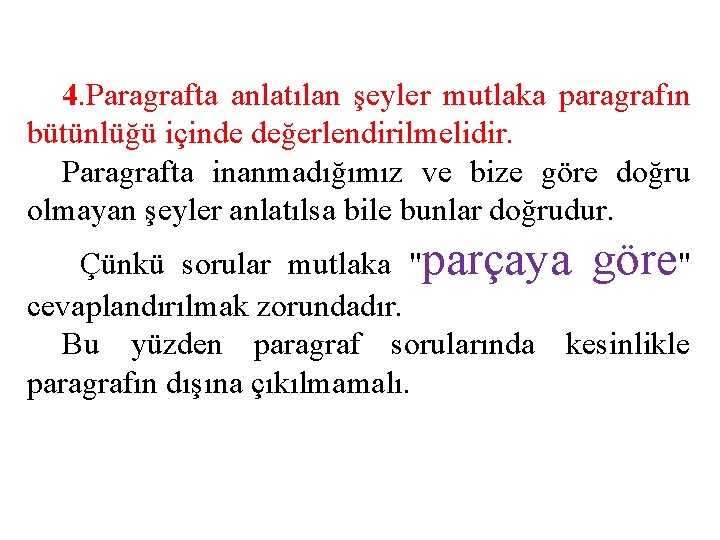 4.Paragrafta anlatılan şeyler mutlaka paragrafın bütünlüğü içinde değerlendirilmelidir.

Paragrafta inanmadığımız ve bize göre doğru olmayan şeyler anlatılsa bile bunlar doğrudur.

Çünkü sorular mutlaka "parçaya göre" cevaplandırılmak zorundadır.

Bu yüzden paragraf sorularında kesinlikle paragrafın dışına çıkılmamalı.